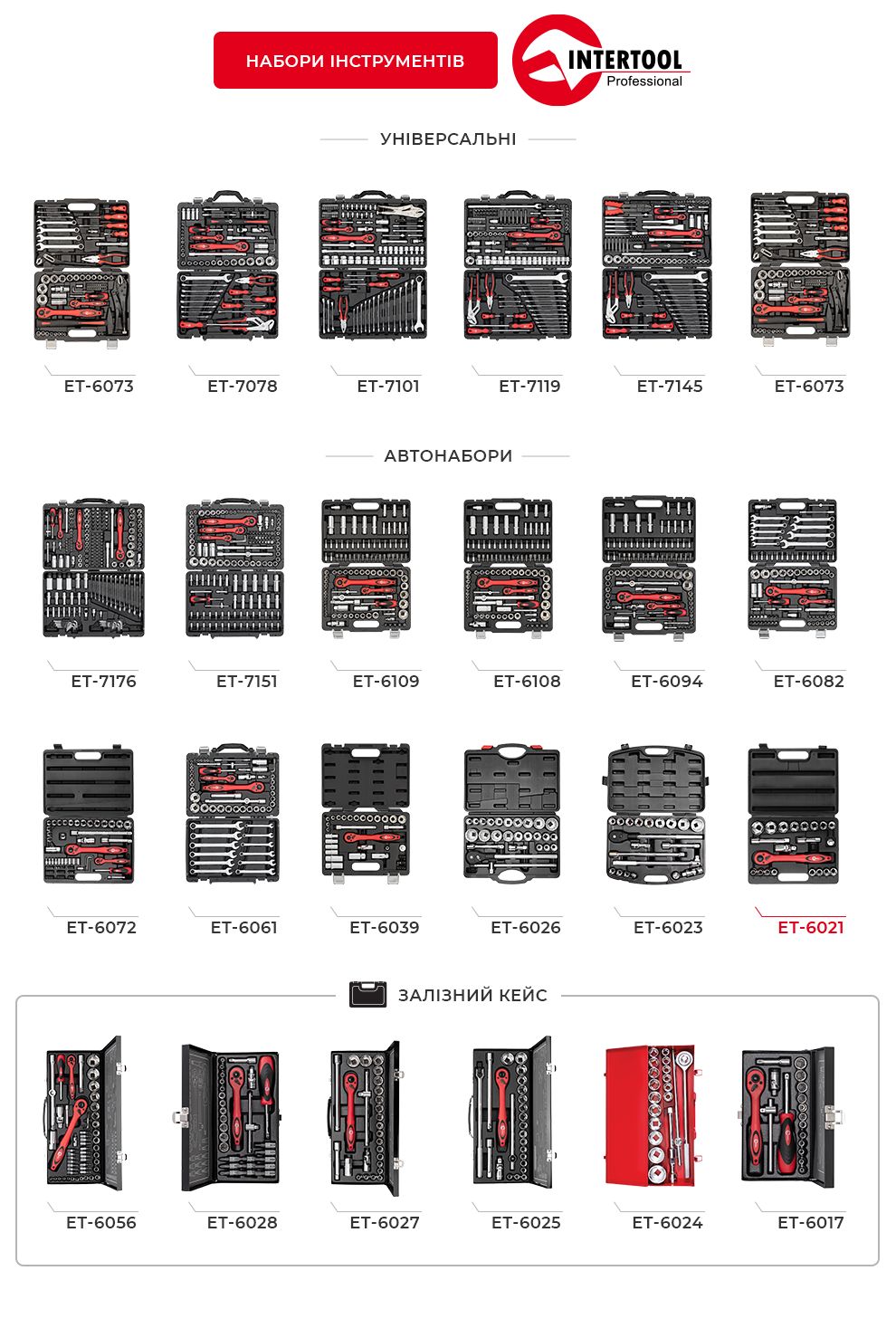 НАБОРИ ІНСТРУМЕНТІВ

INTERTOOL
Professional

УНІВЕРСАЛЬНІ

ET-6073

ET-7078

ET-7101

ET-7119

ET-7145

ET-6073

АВТОНАБОРИ

ET-7176

ET-7151

ET-6109

ET-6108

ET-6094

ET-6082

ET-6072

ET-6061

ET-6039

ET-6026

ET-6023

ET-6021

ЗАЛІЗНИЙ КЕЙС

ET-6056

ET-6028

ET-6027

ET-6025

ET-6024

ET-6017